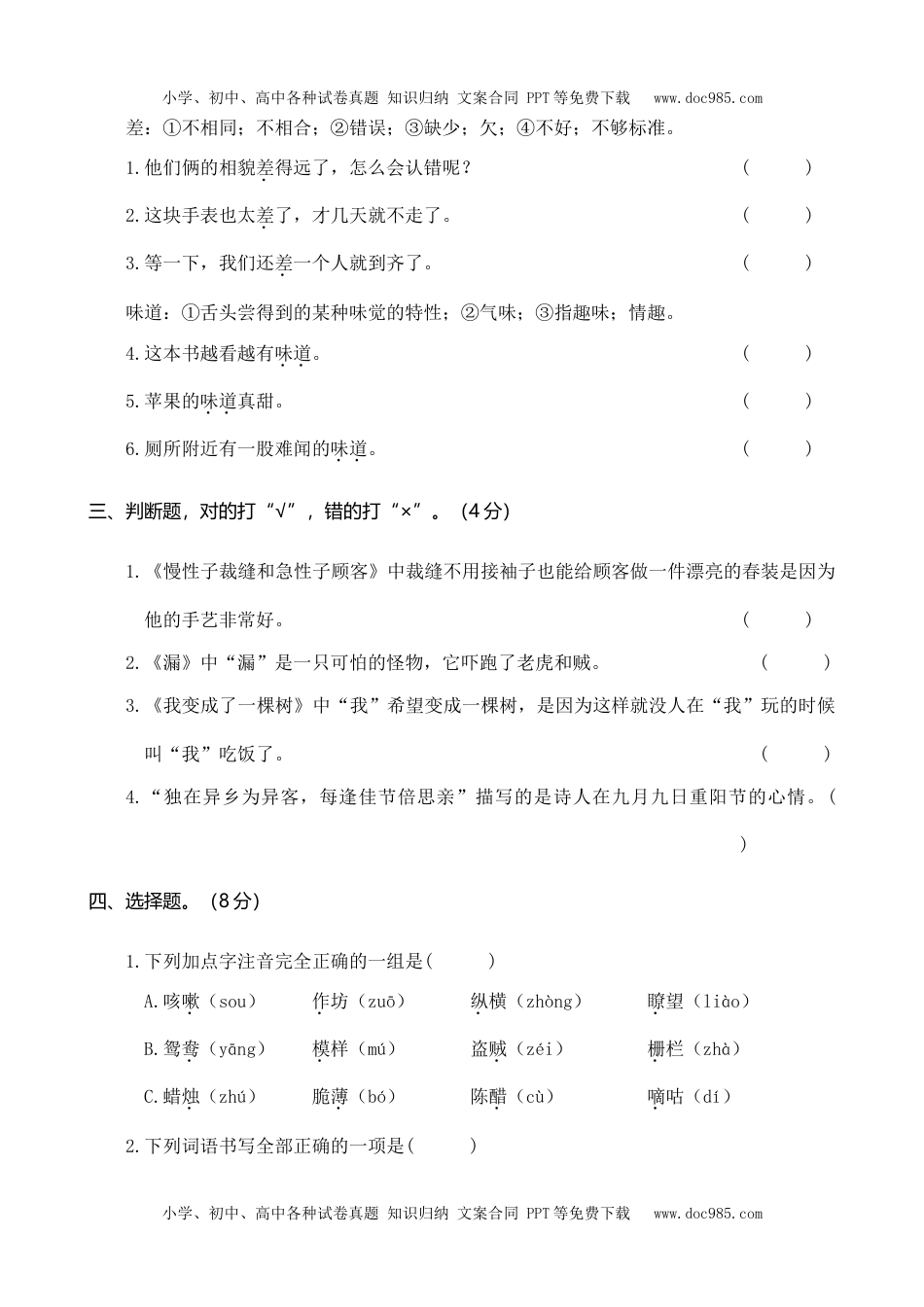 小学、初中、高中各种试卷真题 知识归纳 文案合同 PPT等免费下载 www.doc985.com

差：①不相同；不相合；②错误；③缺少；欠；④不好；不够标准。

1.他们俩的相貌差得远了，怎么会认错呢？ ( )

2.这块手表也太差了，才几天就不走了。 ( )

3.等一下，我们还差一个人就到齐了。 ( )

味道：①舌头尝得到的某种味觉的特性；②气味；③指趣味；情趣。

4.这本书越看越有味道。 ( )

5.苹果的味道真甜。 ( )

6.厕所附近有一股难闻的味道。 ( )

三、判断题，对的打“√”，错的打“×”。（4分）

1.《慢性子裁缝和急性子顾客》中裁缝不用接袖子也能给顾客做一件漂亮的春装是因为他的手艺非常好。 ( )

2.《漏》中“漏”是一只可怕的怪物，它吓跑了老虎和贼。 ( )

3.《我变成了一棵树》中“我”希望变成一棵树，是因为这样就没人在“我”玩的时候叫“我”吃饭了。 ( )

4.“独在异乡为异客，每逢佳节倍思亲”描写的是诗人在九月九日重阳节的心情。( )

四、选择题。（8分）

1.下列加点字注音完全正确的一组是( )

A.咳嗽（sou） 作坊（zuō） 纵横（zhòng） 瞭望（liào）

B.鸳鸯（yāng） 模样（mú） 盗贼（zéi） 栅栏（zhà）

C.蜡烛（zhú） 脆薄（bó） 陈醋（cù） 嘀咕（dí）

2.下列词语书写全部正确的一项是( )

小学、初中、高中各种试卷真题 知识归纳 文案合同 PPT等免费下载 www.doc985.com